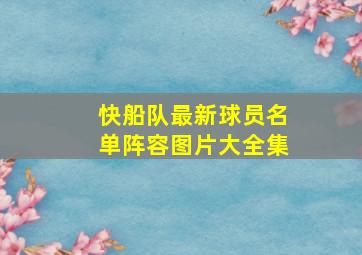 快船队最新球员名单阵容图片大全集